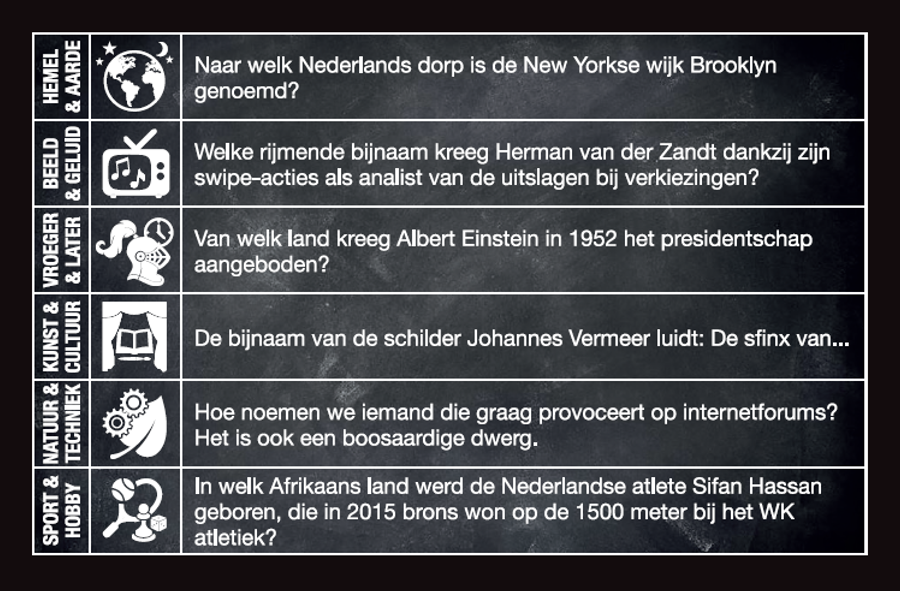 HEMEL & AARDE
Naar welk Nederlands dorp is de New Yorkse wijk Brooklyn genoemd?

BEELD & GELUID
Welke rijmende bijnaam kreeg Herman van der Zandt dankzij zijn swipe-acties als analist van de uitslagen bij verkiezingen?

VROEGER & LATER
Van welk land kreeg Albert Einstein in 1952 het presidentschap aangeboden?

KUNST & CULTUUR
De bijnaam van de schilder Johannes Vermeer luidt: De sfinx van...

NATUUR & TECHNIEK
Hoe noemen we iemand die graag provoceert op internetforums? Het is ook een boosaardige dwerg.

SPORT & HOBBY
In welk Afrikaans land werd de Nederlandse atlete Sifan Hassan geboren, die in 2015 brons won op de 1500 meter bij het WK atletiek?